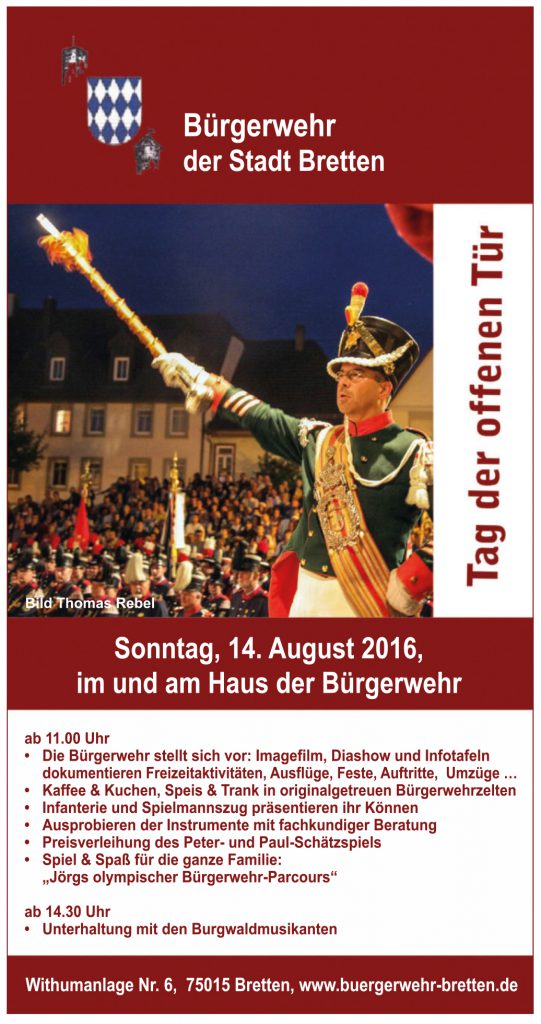 Bürgerwehr der Stadt Bretten

Tag der offenen Tür

Bild Thomas Rebel

Sonntag, 14. August 2016, im und am Haus der Bürgerwehr

ab 11.00 Uhr
• Die Bürgerwehr stellt sich vor: Imagefilm, Diashow und Infotafeln dokumentieren Freizeitaktivitäten, Ausflüge, Feste, Auftritte, Umzüge …
• Kaffee & Kuchen, Speis & Trank in originalgetreuen Bürgerwehrzelten
• Infanterie und Spielmannszug präsentieren ihr Können
• Ausprobieren der Instrumente mit fachkundiger Beratung
• Preisverleihung des Peter- und Paul-Schätzspiels
• Spiel & Spaß für die ganze Familie: „Jörgs olympischer Bürgerwehr-Parcours“

ab 14.30 Uhr
• Unterhaltung mit den Burgwaldmusikanten

Withumanlage Nr. 6, 75015 Bretten, www.buergerwehr-bretten.de